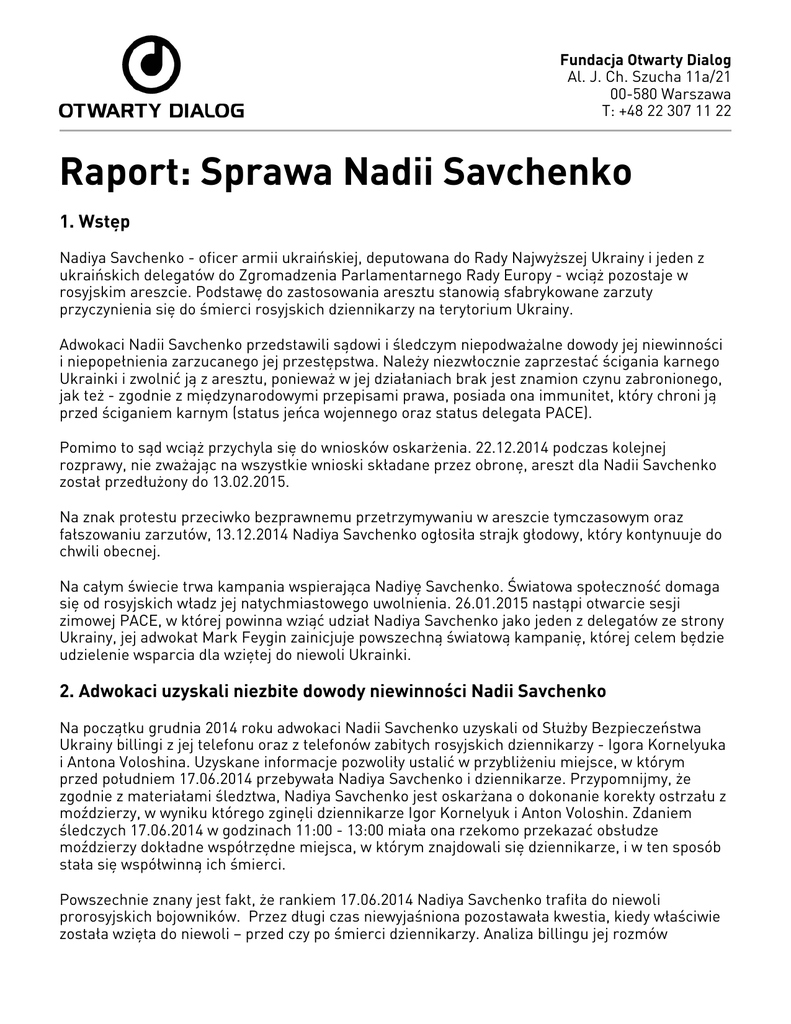 OTWARTY DIALOG

Fundacja Otwarty Dialog
Al. J. Ch. Szucha 11a/21
00-580 Warszawa
T: +48 22 307 11 22

Raport: Sprawa Nadii Savchenko

1. Wstęp

Nadiya Savchenko - oficer armii ukraińskiej, deputowana do Rady Najwyższej Ukrainy i jeden z ukraińskich delegatów do Zgromadzenia Parlamentarnego Rady Europy - wciąż pozostaje w rosyjskim areszcie. Podstawę do zastosowania aresztu stanowią sfabrykowane zarzuty przyczynienia się do śmierci rosyjskich dziennikarzy na terytorium Ukrainy.

Adwokaci Nadii Savchenko przedstawili sądowi i śledczym niepodważalne dowody jej niewinności i niepopełnienia zarzucanego jej przestępstwa. Należy niezwłocznie zaprzestać ścigania karnego Ukrainki i zwolnić ją z aresztu, ponieważ w jej działaniach brak jest znamion czynu zabronionego, jak też - zgodnie z międzynarodowymi przepisami prawa, posiada ona immunitet, który chroni ją przed ściganiem karnym (status jeńca wojennego oraz status delegata PACE).

Pomimo to sąd wciąż przychyla się do wniosków oskarżenia. 22.12.2014 podczas kolejnej rozprawy, nie zważając na wszystkie wnioski składane przez obronę, areszt dla Nadii Savchenko został przedłużony do 13.02.2015.

Na znak protestu przeciwko bezprawnemu przetrzymywaniu w areszcie tymczasowym oraz fałszowaniu zarzutów, 13.12.2014 Nadiya Savchenko ogłosiła strajk głodowy, który kontynuuje do chwili obecnej.

Na całym świecie trwa kampania wspierająca Nadiyę Savchenko. Światowa społeczność domaga się od rosyjskich władz jej natychmiastowego uwolnienia. 26.01.2015 nastąpi otwarcie sesji zimowej PACE, w której powinna wziąć udział Nadiya Savchenko jako jeden z delegatów ze strony Ukrainy, jej adwokat Mark Feygin zainicjuje powszechną światową kampanię, której celem będzie udzielenie wsparcia dla wziętej do niewoli Ukrainki.

2. Adwokaci uzyskali niezbite dowody niewinności Nadii Savchenko

Na początku grudnia 2014 roku adwokaci Nadii Savchenko uzyskali od Służby Bezpieczeństwa Ukrainy billingi z jej telefonu oraz z telefonów zabitych rosyjskich dziennikarzy - Igora Kornelyuka i Antona Voloshina. Uzyskane informacje pozwoliły ustalić w przybliżeniu miejsce, w którym przed południem 17.06.2014 przebywała Nadiya Savchenko i dziennikarze. Przypomnijmy, że zgodnie z materiałami śledztwa, Nadiya Savchenko jest oskarżana o dokonanie korekty ostrzału z moździerzy, w wyniku którego zginęli dziennikarze Igor Kornelyuk i Anton Voloshin. Zdaniem śledczych 17.06.2014 w godzinach 11:00 - 13:00 miała ona rzekomo przekazać obsłudze moździerzy dokładne współrzędne miejsca, w którym znajdowali się dziennikarze, i w ten sposób stała się współwinną ich śmierci.

Powszechnie znany jest fakt, że rankiem 17.06.2014 Nadiya Savchenko trafiła do niewoli prorosyjskich bojowników. Przez długi czas niewyjaśniona pozostawała kwestia, kiedy właściwie została wzięta do niewoli – przed czy po śmierci dziennikarzy. Analiza billingu jej rozmów